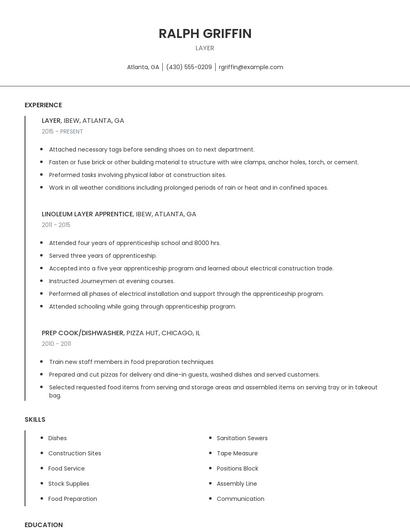 RALPH GRIFFIN

LAYER

Atlanta, GA | (430) 555-0209 | rgriffin@example.com

EXPERIENCE

LAYER, IBEW, ATLANTA, GA

2015 - PRESENT

- Attached necessary tags before sending shoes on to next department.
- Fasten or fuse brick or other building material to structure with wire clamps, anchor holes, torch, or cement.
- Preformed tasks involving physical labor at construction sites.
- Work in all weather conditions including prolonged periods of rain or heat and in confined spaces.

LINOLEUM LAYER APPRENTICE, IBEW, ATLANTA, GA

2011 - 2015

- Attended four years of apprenticeship school and 8000 hrs.
- Served three years of apprenticeship.
- Accepted into a five year apprenticeship program and learned about electrical construction trade.
- Instructed Journeymen at evening courses.
- Performed all phases of electrical installation and support through the apprenticeship program.
- Attended schooling while going through apprenticeship program.

PREP COOK/DISHWASHER, PIZZA HUT, CHICAGO, IL

2010 - 2011

- Train new staff members in food preparation techniques
- Prepared and cut pizzas for delivery and dine-in guests, washed dishes and served customers.
- Selected requested food items from serving and storage areas and assembled items on serving tray or in takeout bag.

SKILLS

- Dishes
- Construction Sites
- Food Service
- Stock Supplies
- Food Preparation

- Sanitation Sewers
- Tape Measure
- Positions Block
- Assembly Line
- Communication

EDUCATION